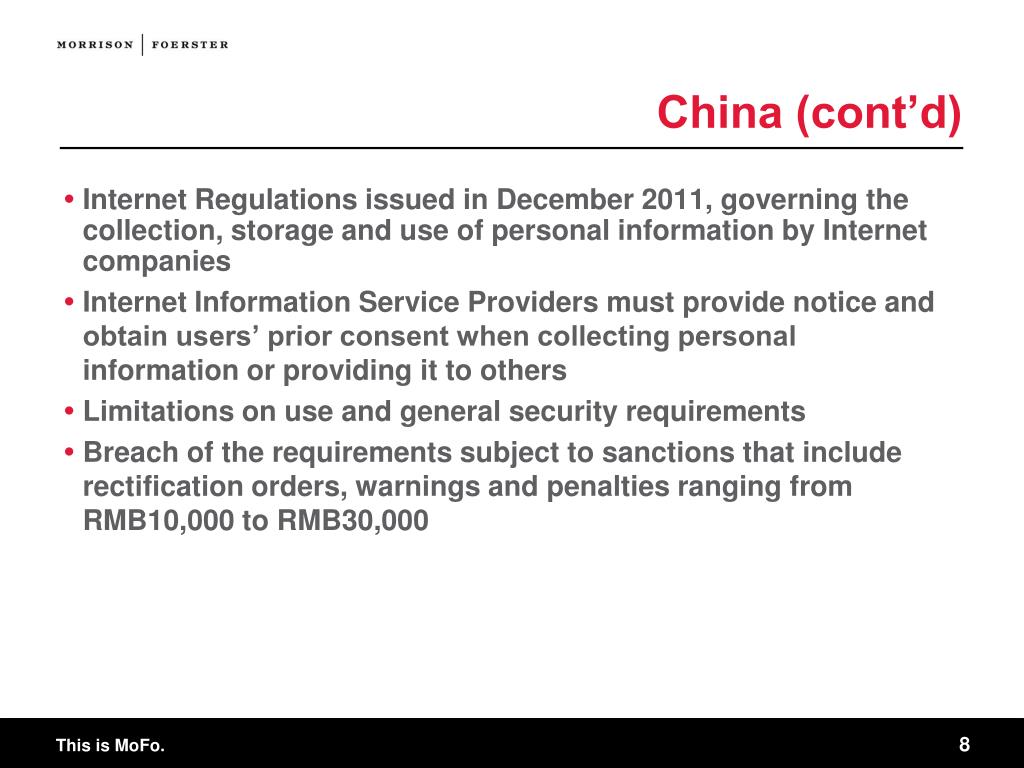 MORRISON | FOERSTER

China (cont’d)

• Internet Regulations issued in December 2011, governing the collection, storage and use of personal information by Internet companies
• Internet Information Service Providers must provide notice and obtain users’ prior consent when collecting personal information or providing it to others
• Limitations on use and general security requirements
• Breach of the requirements subject to sanctions that include rectification orders, warnings and penalties ranging from RMB10,000 to RMB30,000

This is MoFo.

8